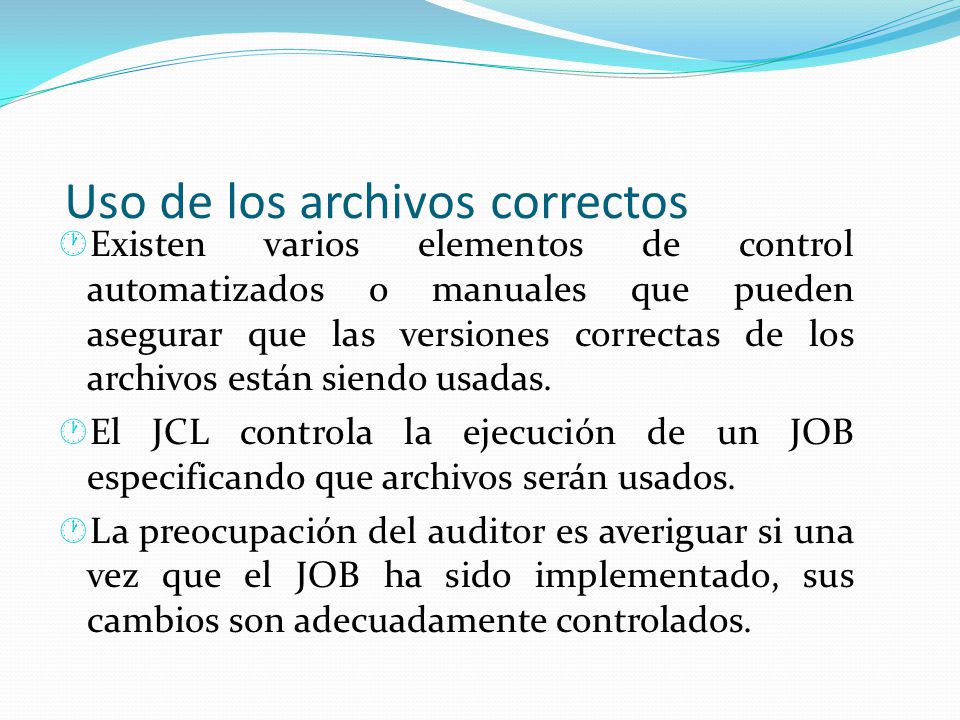 Uso de los archivos correctos

Existen varios elementos de control automatizados o manuales que pueden asegurar que las versiones correctas de los archivos están siendo usadas.

El JCL controla la ejecución de un JOB especificando que archivos serán usados.

La preocupación del auditor es averiguar si una vez que el JOB ha sido implementado, sus cambios son adecuadamente controlados.